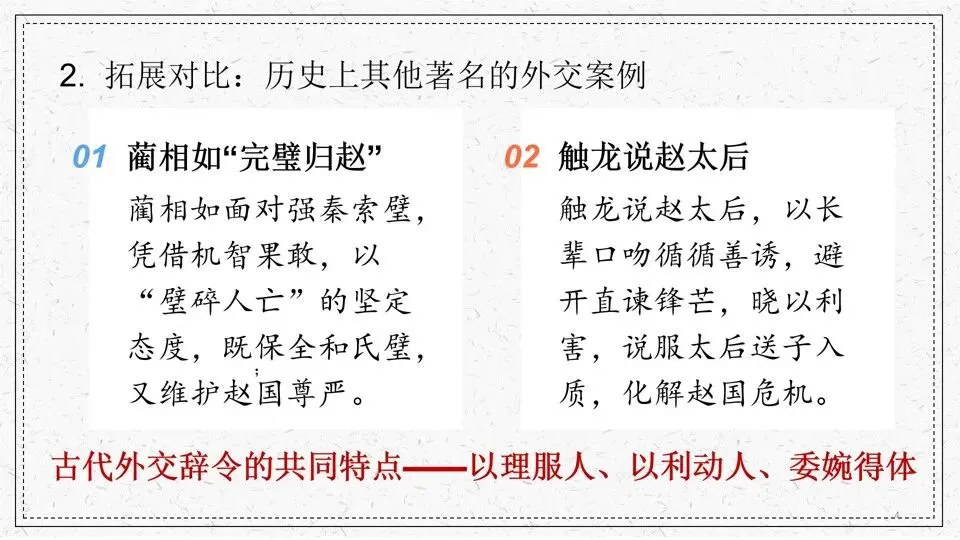 2.拓展对比：历史上其他著名的外交案例

01 蔺相如“完璧归赵”

蔺相如面对强秦索璧，凭借机智果敢，以“璧碎人亡”的坚定态度，既保全和氏璧，又维护赵国尊严。

02 触龙说赵太后

触龙说赵太后，以长辈口吻循循善诱，避开直谏锋芒，晓以利害，说服太后送子入质，化解赵国危机。

古代外交辞令的共同特点——以理服人、以利动人、委婉得体